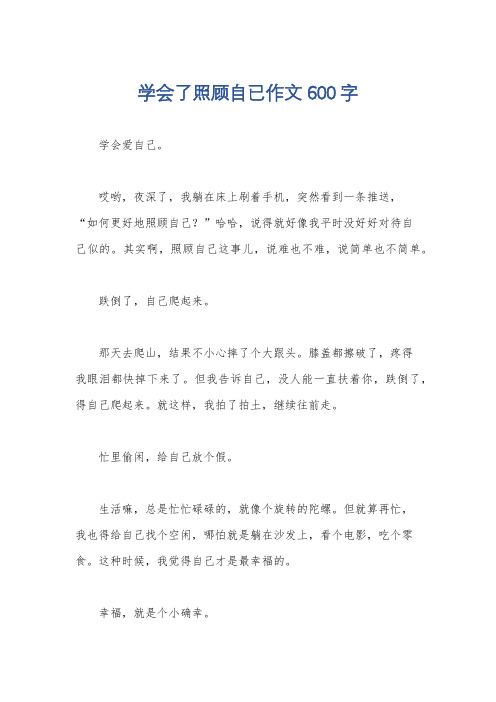 学会了照顾自己作文600字

学会爱自己。

哎哟，夜深了，我躺在床上刷着手机，突然看到一条推送，“如何更好地照顾自己？”哈哈，说得就好像我平时没好好对待自己似的。其实啊，照顾自己这事儿，说难也不难，说简单也不简单。

跌倒了，自己爬起来。

那天去爬山，结果不小心摔了个大跟头。膝盖都擦破了，疼得我眼泪都快掉下来了。但我告诉自己，没人能一直扶着你，跌倒了，得自己爬起来。就这样，我拍了拍土，继续往前走。

忙里偷闲，给自己放个假。

生活嘛，总是忙忙碌碌的，就像个旋转的陀螺。但就算再忙，我也得给自己找个空闲，哪怕就是躺在沙发上，看个电影，吃个零食。这种时候，我觉得自己才是最幸福的。

幸福，就是个小确幸。